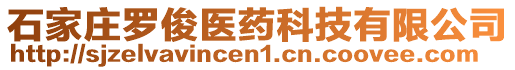 石家庄罗俊医药科技有限公司
http://sjzelvavincen1.cn.coovee.com